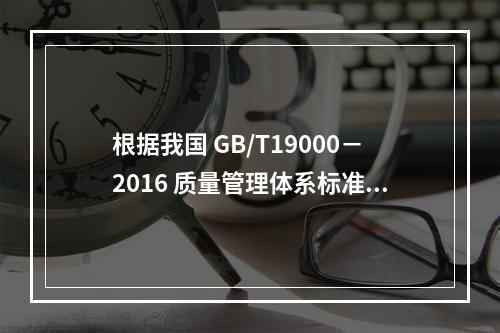 根据我国 GB/T19000－2016 质量管理体系标准...